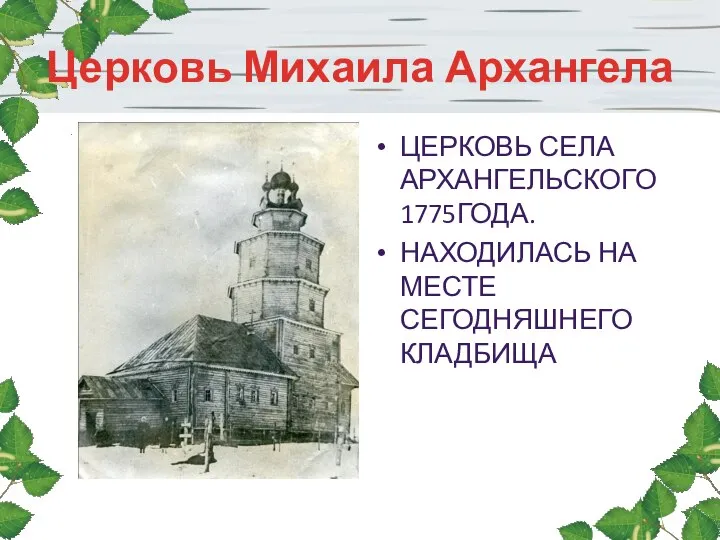 Церковь Михаила Архангела

• ЦЕРКОВЬ СЕЛА АРХАНГЕЛЬСКОГО 1775ГОДА.
• НАХОДИЛАСЬ НА МЕСТЕ СЕГОДНЯШНЕГО КЛАДБИЩА